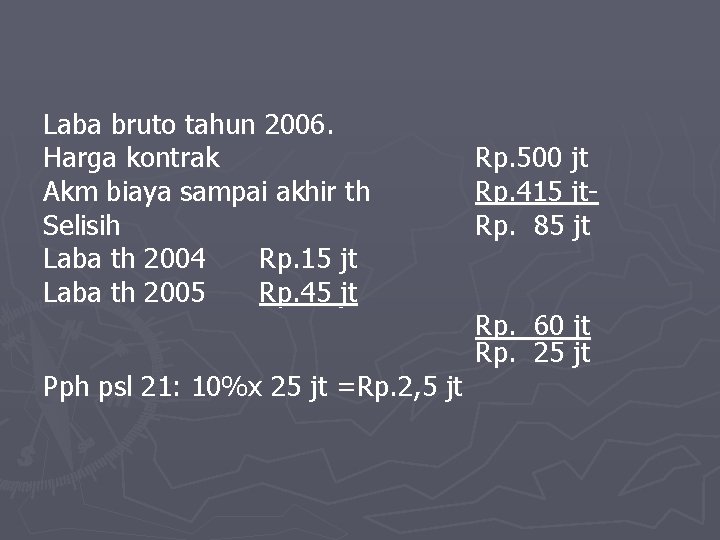 Laba bruto tahun 2006.

Harga kontrak Rp.500 jt
Akm biaya sampai akhir th Rp.415 jt-
Selisih Rp. 85 jt
Laba th 2004 Rp.15 jt
Laba th 2005 Rp.45 jt
Rp. 60 jt
Rp. 25 jt
Pph psl 21: 10%x 25 jt =Rp.2,5 jt